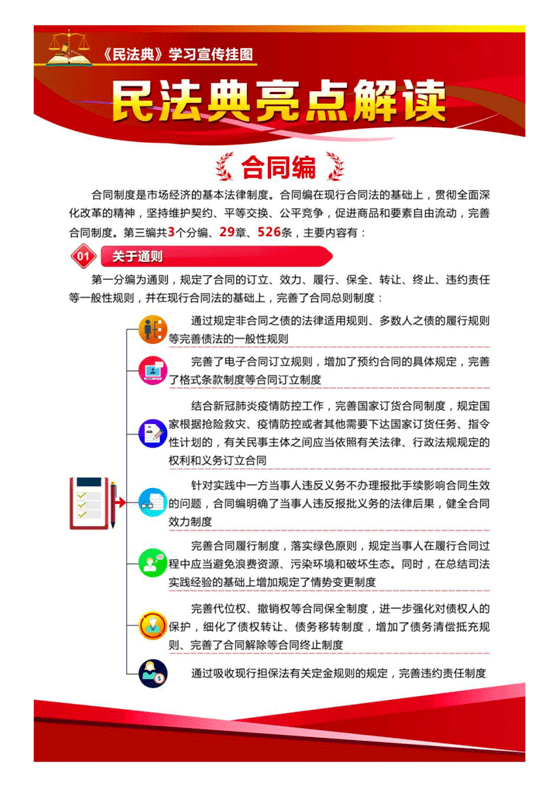 《民法典》学习宣传挂图

民法典亮点解读

合同编

合同制度是市场经济的基本法律制度。合同编在现行合同法的基础上，贯彻全面深化改革的精神，坚持维护契约、平等交换、公平竞争，促进商品和要素自由流动，完善合同制度。第三编共3个分编、29章、526条，主要内容有：

01 关于通则

第一分编为通则，规定了合同的订立、效力、履行、保全、转让、终止、违约责任等一般性规则，并在现行合同法的基础上，完善了合同总则制度：

通过规定非合同之债的法律适用规则、多数人之债的履行规则等完善债法的一般性规则

完善了电子合同订立规则，增加了预约合同的具体规定，完善了格式条款制度等合同订立制度

结合新冠肺炎疫情防控工作，完善国家订货合同制度，规定国家根据抢险救灾、疫情防控或者其他需要下达国家订货任务、指令性计划的，有关民事主体之间应当依照有关法律、行政法规规定的权利和义务订立合同

针对实践中一方当事人违反义务不办理报批手续影响合同生效的问题，合同编明确了当事人违反报批义务的法律后果，健全合同效力制度

完善合同履行制度，落实绿色原则，规定当事人在履行合同过程中应当避免浪费资源、污染环境和破坏生态。同时，在总结司法实践经验的基础上增加规定了情势变更制度

完善代位权、撤销权等合同保全制度，进一步强化对债权人的保护，细化了债权转让、债务移转制度，增加了债务清偿抵充规则、完善了合同解除等合同终止制度

通过吸收现行担保法有关定金规则的规定，完善违约责任制度